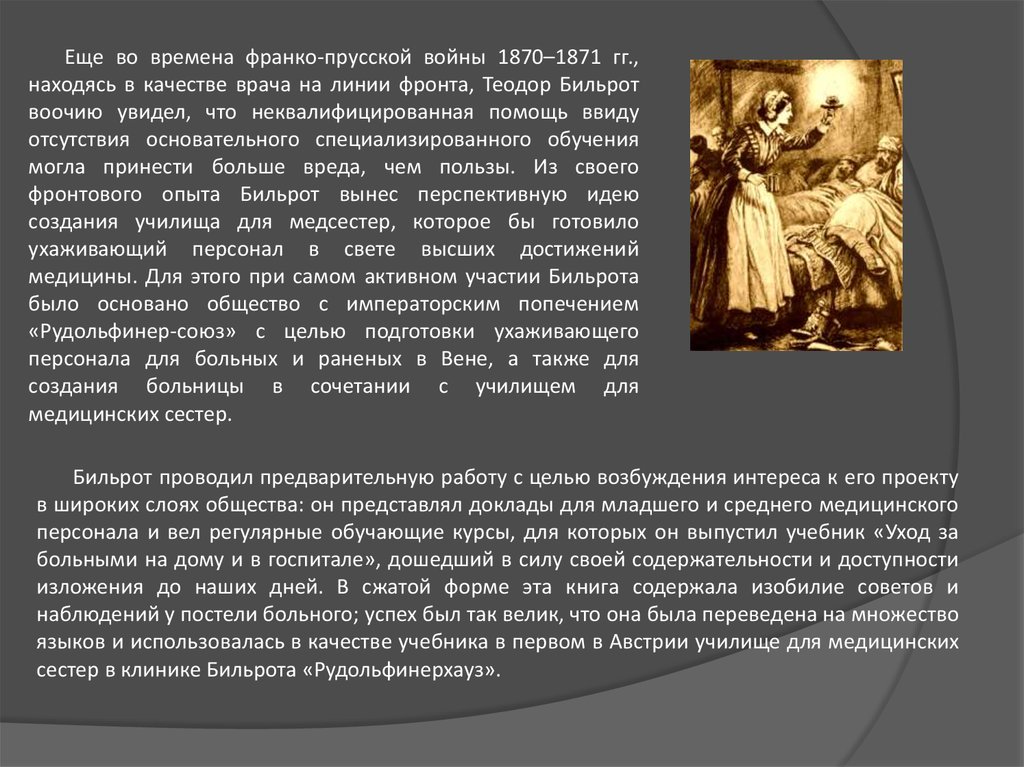 Еще во времена франко-прусской войны 1870–1871 гг., находясь в качестве врача на линии фронта, Теодор Бильрот воочию увидел, что неквалифицированная помощь ввиду отсутствия основательного специализированного обучения могла принести больше вреда, чем пользы. Из своего фронтового опыта Бильрот вынес перспективную идею создания училища для медсестер, которое бы готовило ухаживающий персонал в свете высших достижений медицины. Для этого при самом активном участии Бильрота было основано общество с императорским попечением «Рудольфинер-союз» с целью подготовки ухаживающего персонала для больных и раненых в Вене, а также для создания больницы в сочетании с училищем для медицинских сестер.

Бильрот проводил предварительную работу с целью возбуждения интереса к его проекту в широких слоях общества: он представлял доклады для младшего и среднего медицинского персонала и вел регулярные обучающие курсы, для которых он выпустил учебник «Уход за больными на дому и в госпитале», дошедший в силу своей содержательности и доступности изложения до наших дней. В сжатой форме эта книга содержала изобилие советов и наблюдений у постели больного; успех был так велик, что она была переведена на множество языков и использовалась в качестве учебника в первом в Австрии училище для медицинских сестер в клинике Бильрота «Рудольфинерхауз».